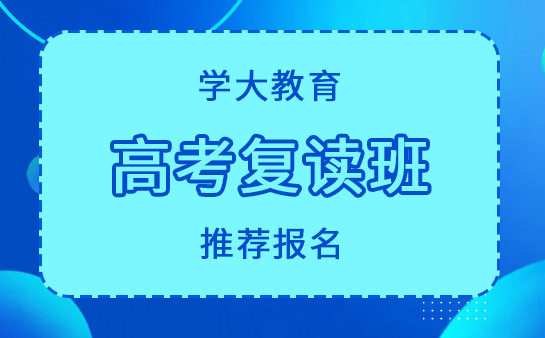 学大教育

高考复读班

推荐报名